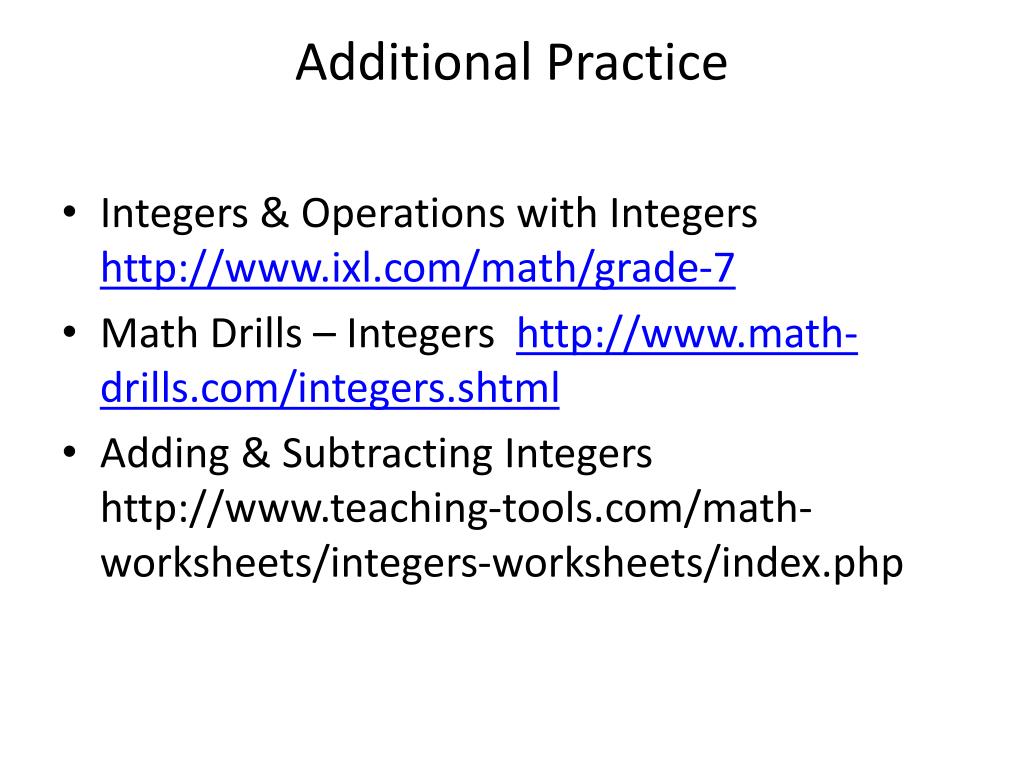 Additional Practice

• Integers & Operations with Integers http://www.ixl.com/math/grade-7
• Math Drills – Integers http://www.math-drills.com/integers.shtml
• Adding & Subtracting Integers http://www.teaching-tools.com/math-worksheets/integers-worksheets/index.php